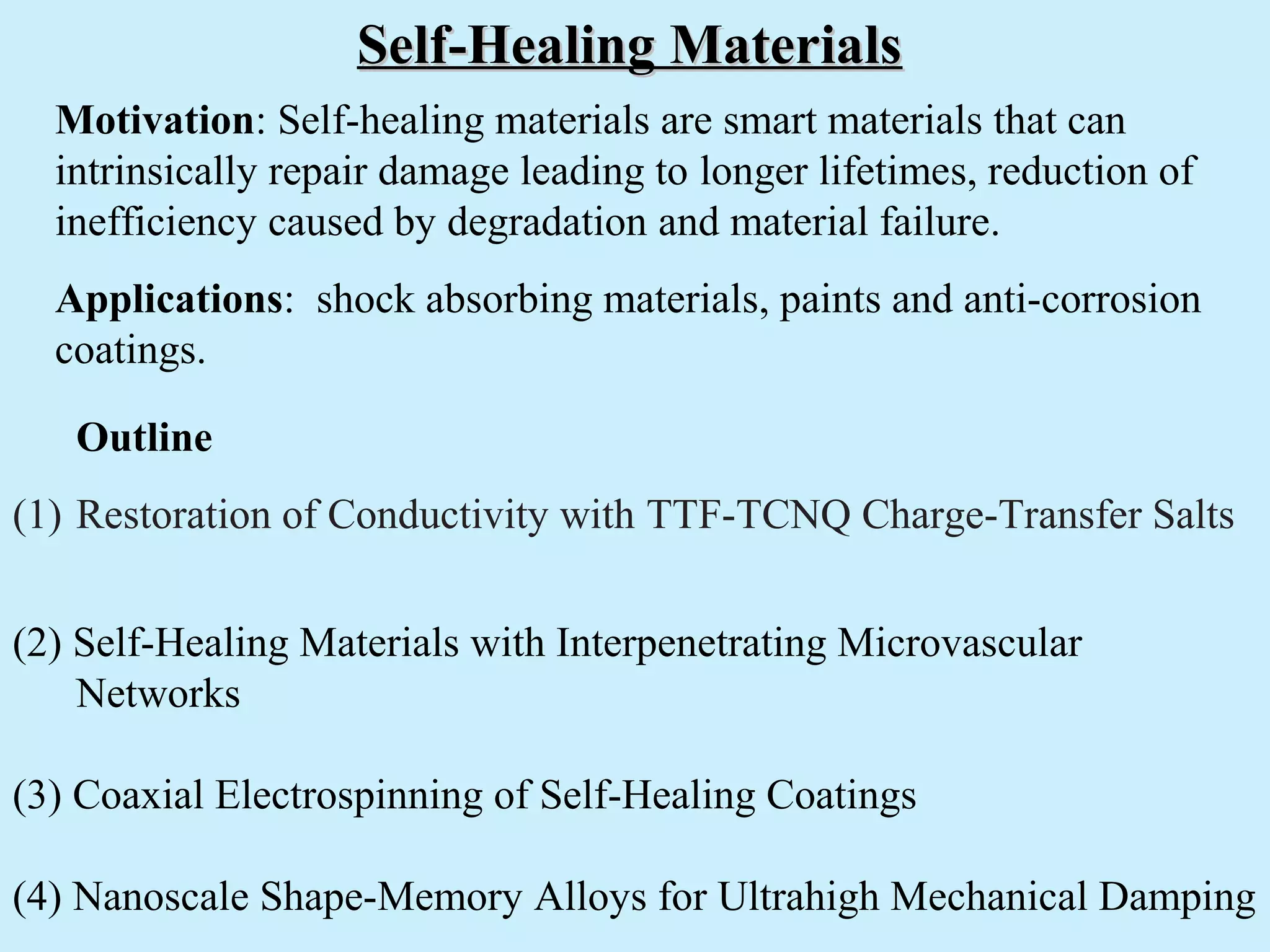 Self-Healing Materials

Motivation: Self-healing materials are smart materials that can intrinsically repair damage leading to longer lifetimes, reduction of inefficiency caused by degradation and material failure.

Applications: shock absorbing materials, paints and anti-corrosion coatings.

Outline

(1) Restoration of Conductivity with TTF-TCNQ Charge-Transfer Salts

(2) Self-Healing Materials with Interpenetrating Microvascular Networks

(3) Coaxial Electrospinning of Self-Healing Coatings

(4) Nanoscale Shape-Memory Alloys for Ultrahigh Mechanical Damping